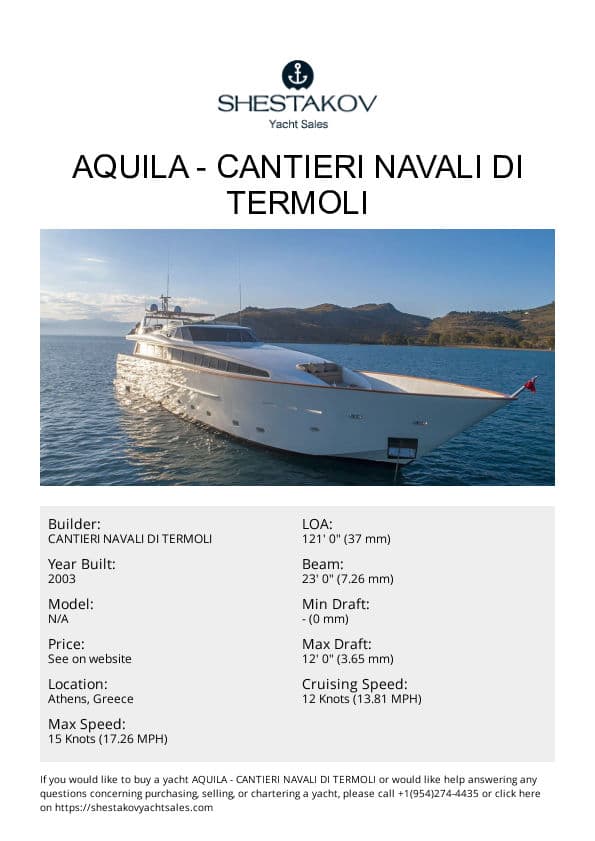 SHESTAKOV
Yacht Sales

AQUILA - CANTIERI NAVALI DI TERMOLI

Builder:
CANTIERI NAVALI DI TERMOLI

Year Built:
2003

Model:
N/A

Price:
See on website

Location:
Athens, Greece

Max Speed:
15 Knots (17.26 MPH)

LOA:
121' 0" (37 mm)

Beam:
23' 0" (7.26 mm)

Min Draft:
- (0 mm)

Max Draft:
12' 0" (3.65 mm)

Cruising Speed:
12 Knots (13.81 MPH)

If you would like to buy a yacht AQUILA - CANTIERI NAVALI DI TERMOLI or would like help answering any questions concerning purchasing, selling, or chartering a yacht, please call +1(954)274-4435 or click here on https://shestakovyachtsales.com